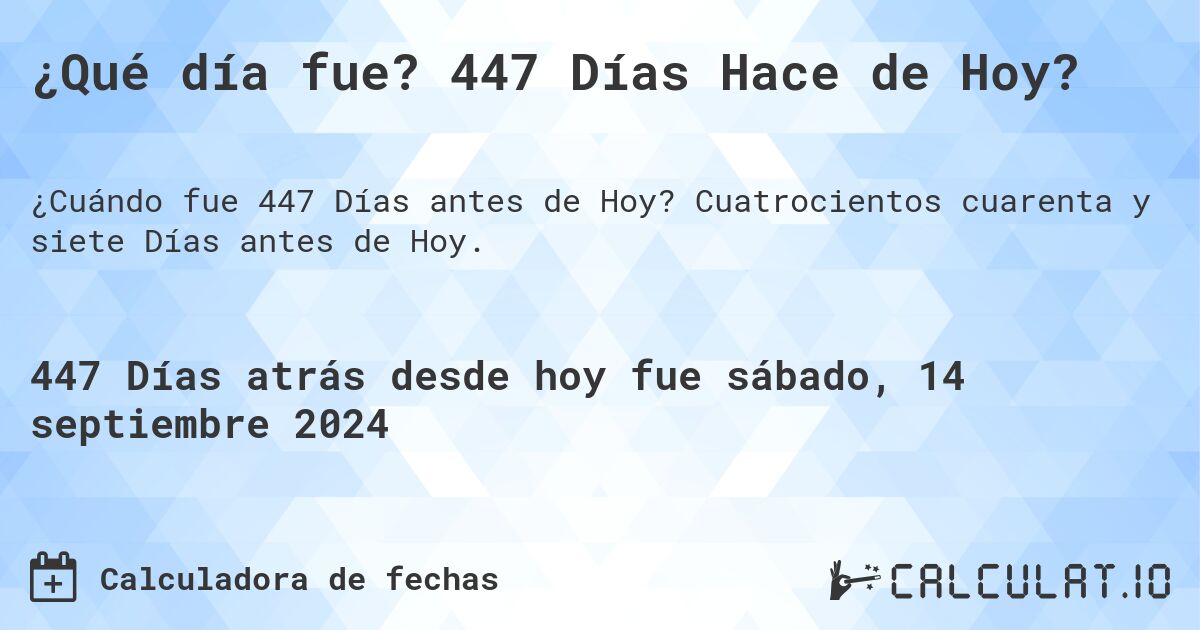 ¿Qué día fue? 447 Días Hace de Hoy?

¿Cuándo fue 447 Días antes de Hoy? Cuatrocientos cuarenta y siete Días antes de Hoy.

447 Días atrás desde hoy fue sábado, 14 septiembre 2024

Calculadora de fechas

CALCULAT.IO